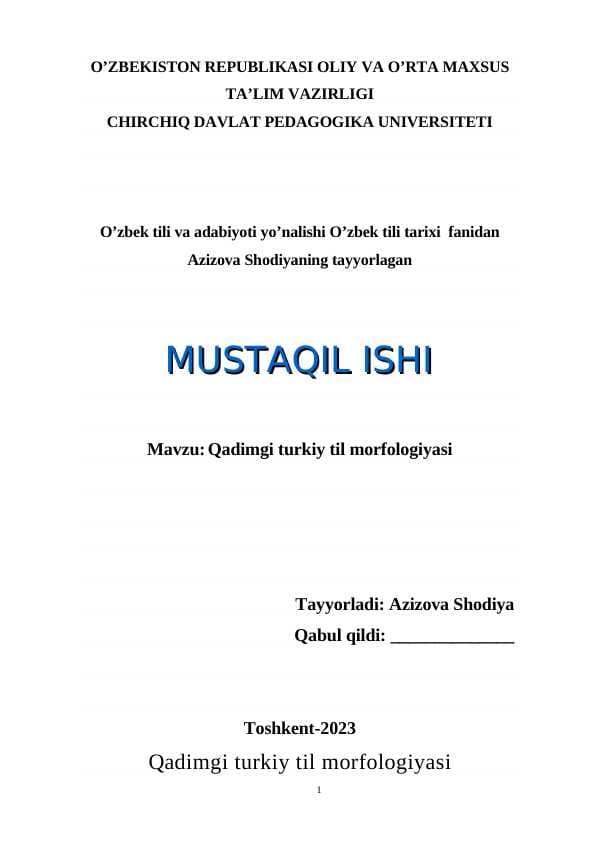 O’ZBEKISTON REPUBLIKASI OLIY VA O’RTA MAXSUS TA’LIM VAZIRLIGI
CHIRCHIQ DAVLAT PEDAGOGIKA UNIVERSITETI

O’zbek tili va adabiyoti yo’nalishi O’zbek tili tarixi fanidan
Azizova Shodiyaning tayyorlagan

MUSTAQIL ISHI

Mavzu: Qadimgi turkiy til morfologiyasi

Tayyorladi: Azizova Shodiya
Qabul qildi: ______________

Toshkent-2023

Qadimgi turkiy til morfologiyasi

1